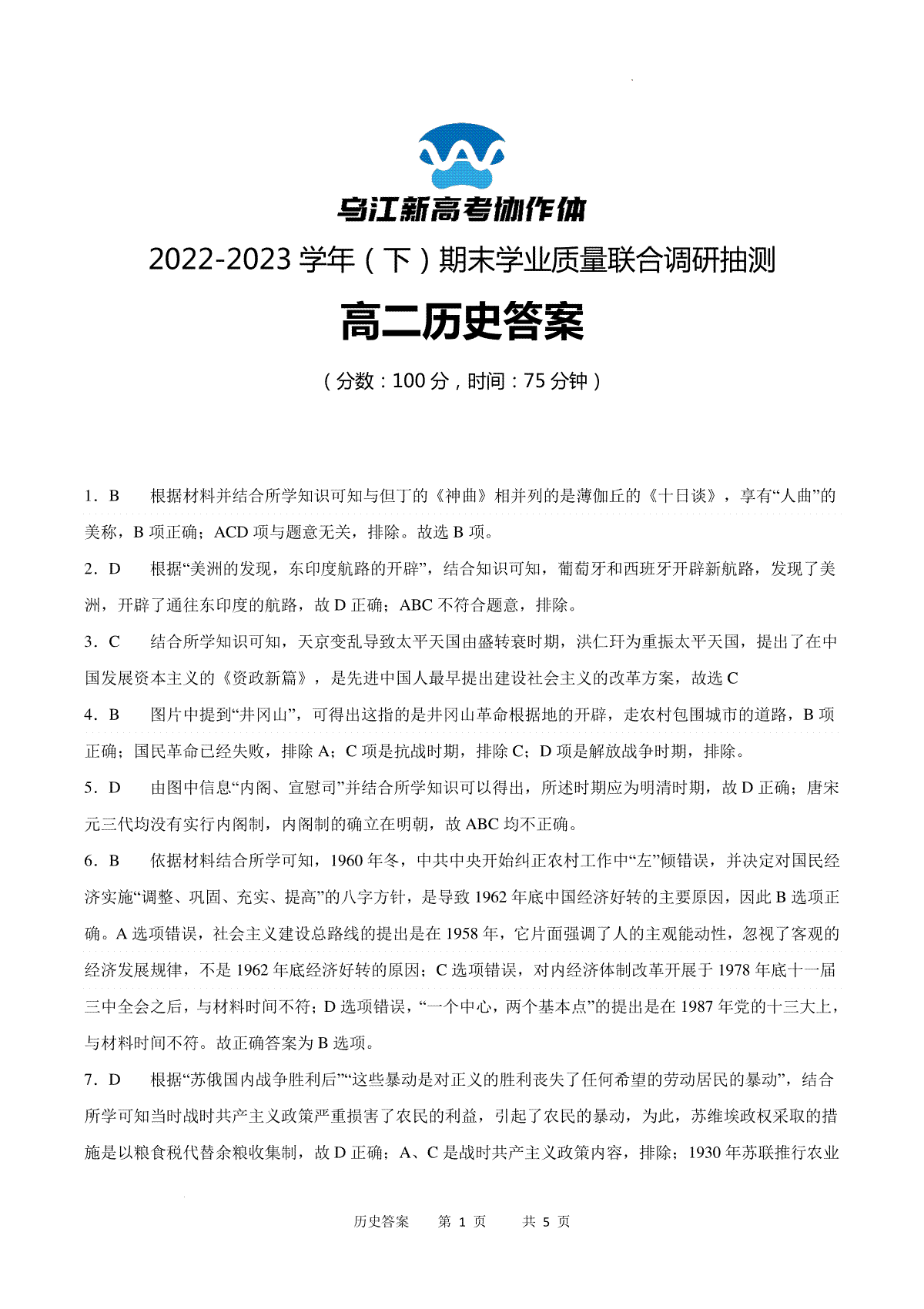 乌江新高考协作体

2022-2023 学年（下）期末学业质量联合调研抽测

高二历史答案

（分数：100 分，时间：75 分钟）

1．B　根据材料并结合所学知识可知与但丁的《神曲》相并列的是薄伽丘的《十日谈》，享有“人曲”的美称，B 项正确；ACD 项与题意无关，排除。故选 B 项。

2．D　根据“美洲的发现，东印度航路的开辟”，结合知识可知，葡萄牙和西班牙开辟新航路，发现了美洲，开辟了通往东印度的航路，故 D 正确；ABC 不符合题意，排除。

3．C　结合所学知识可知，天京变乱导致太平天国由盛转衰时期，洪仁玕为重振太平天国，提出了在中国发展资本主义的《资政新篇》，是先进中国人最早提出建设社会主义的改革方案，故选 C

4．B　图片中提到“井冈山”，可得出这指的是井冈山革命根据地的开辟，走农村包围城市的道路，B 项正确；国民革命已经失败，排除 A；C 项是抗战时期，排除 C；D 项是解放战争时期，排除。

5．D　由图中信息“内阁、宣慰司”并结合所学知识可以得出，所述时期应为明清时期，故 D 正确；唐宋元三代均没有实行内阁制，内阁制的确立在明朝，故 ABC 均不正确。

6．B　依据材料结合所学可知，1960 年冬，中共中央开始纠正农村工作中“左”倾错误，并决定对国民经济实施“调整、巩固、充实、提高”的八字方针，是导致 1962 年底中国经济好转的主要原因，因此 B 选项正确。A 选项错误，社会主义建设总路线的提出是在 1958 年，它片面强调了人的主观能动性，忽视了客观的经济发展规律，不是 1962 年底经济好转的原因；C 选项错误，对内经济体制改革开展于 1978 年底十一届三中全会之后，与材料时间不符；D 选项错误，“一个中心，两个基本点”的提出是在 1987 年党的十三大上，与材料时间不符。故正确答案为 B 选项。

7．D　根据“苏俄国内战争胜利后”“这些暴动是对正义的胜利丧失了任何希望的劳动居民的暴动”，结合所学可知当时战时共产主义政策严重损害了农民的利益，引起了农民的暴动，为此，苏维埃政权采取的措施是以粮食税代替余粮收集制，故 D 正确；A、C 是战时共产主义政策内容，排除；1930 年苏联推行农业

历史答案　第 1 页　共 5 页